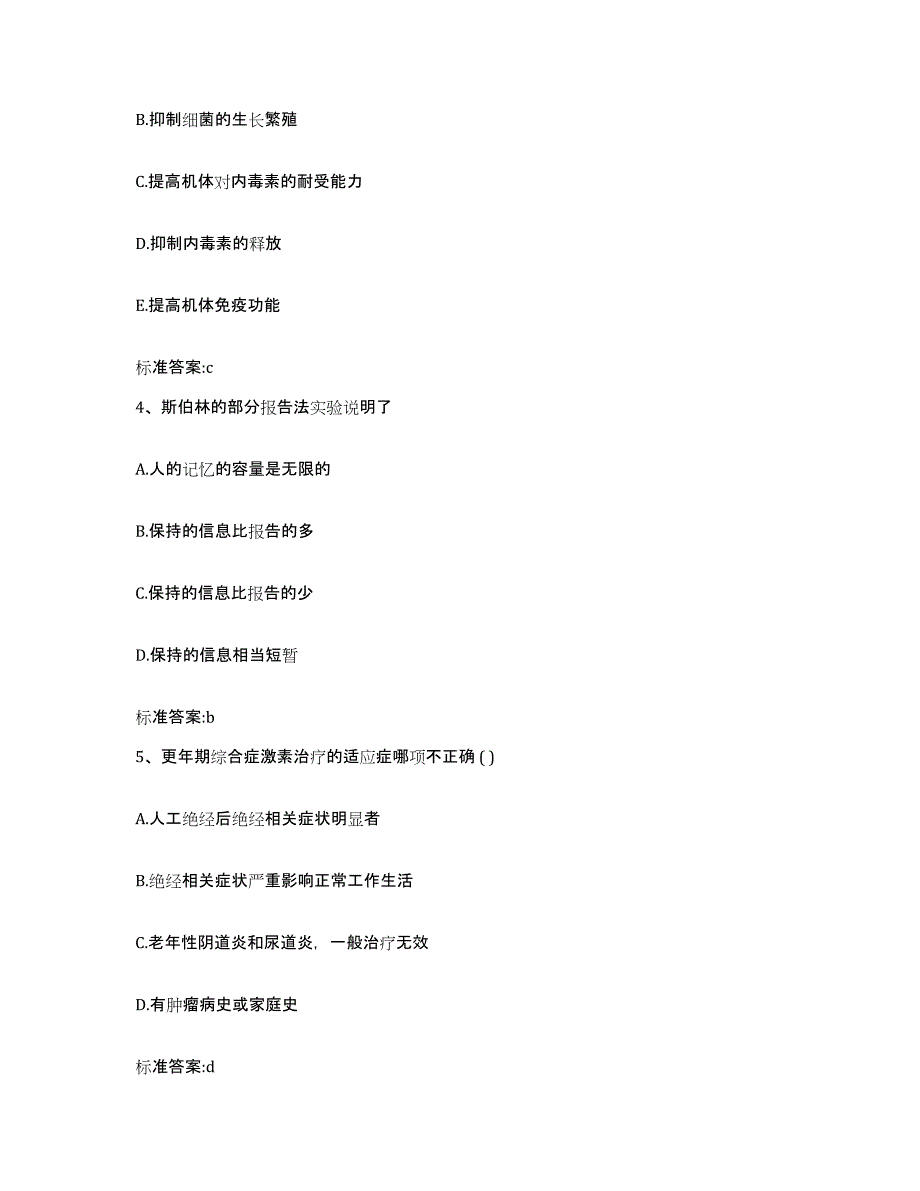 B.抑制细菌的生长繁殖

C.提高机体对内毒素的耐受能力

D.抑制内毒素的释放

E.提高机体免疫功能

标准答案:c

4、斯伯林的部分报告法实验说明了

A.人的记忆的容量是无限的

B.保持的信息比报告的多

C.保持的信息比报告的少

D.保持的信息相当短暂

标准答案:b

5、更年期综合症激素治疗的适应症哪项不正确 ( )

A.人工绝经后绝经相关症状明显者

B.绝经相关症状严重影响正常工作生活

C.老年性阴道炎和尿道炎，一般治疗无效

D.有肿瘤病史或家庭史

标准答案:d